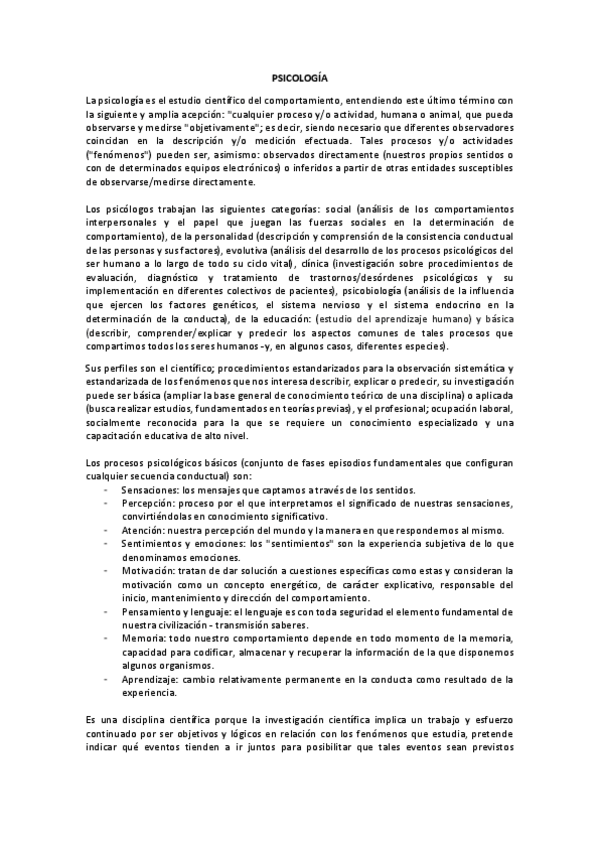 PSICOLOGÍA

La psicología es el estudio científico del comportamiento, entendiendo este último término con la siguiente y amplia acepción: "cualquier proceso y/o actividad, humana o animal, que pueda observarse y medirse "objetivamente"; es decir, siendo necesario que diferentes observadores coincidan en la descripción y/o medición efectuada. Tales procesos y/o actividades ("fenómenos") pueden ser, asimismo: observados directamente (nuestros propios sentidos o con de determinados equipos electrónicos) o inferidos a partir de otras entidades susceptibles de observarse/medirse directamente.

Los psicólogos trabajan las siguientes categorías: social (análisis de los comportamientos interpersonales y el papel que juegan las fuerzas sociales en la determinación de comportamiento), de la personalidad (descripción y comprensión de la consistencia conductual de las personas y sus factores), evolutiva (análisis del desarrollo de los procesos psicológicos del ser humano a lo largo de todo su ciclo vital), clínica (investigación sobre procedimientos de evaluación, diagnóstico y tratamiento de trastornos/desórdenes psicológicos y su implementación en diferentes colectivos de pacientes), psicobiología (análisis de la influencia que ejercen los factores genéticos, el sistema nervioso y el sistema endocrino en la determinación de la conducta), de la educación: (estudio del aprendizaje humano) y básica (describir, comprender/explicar y predecir los aspectos comunes de tales procesos que compartimos todos los seres humanos -y, en algunos casos, diferentes especies).

Sus perfiles son el científico; procedimientos estandarizados para la observación sistemática y estandarizada de los fenómenos que nos interesa describir, explicar o predecir, su investigación puede ser básica (ampliar la base general de conocimiento teórico de una disciplina) o aplicada (busca realizar estudios, fundamentados en teorías previas), y el profesional; ocupación laboral, socialmente reconocida para la que se requiere un conocimiento especializado y una capacitación educativa de alto nivel.

Los procesos psicológicos básicos (conjunto de fases episodios fundamentales que configuran cualquier secuencia conductual) son:
- Sensaciones: los mensajes que captamos a través de los sentidos.
- Percepción: proceso por el que interpretamos el significado de nuestras sensaciones, convirtiéndolas en conocimiento significativo.
- Atención: nuestra percepción del mundo y la manera en que respondemos al mismo.
- Sentimientos y emociones: los "sentimientos" son la experiencia subjetiva de lo que denominamos emociones.
- Motivación: tratan de dar solución a cuestiones específicas como estas y consideran la motivación como un concepto energético, de carácter explicativo, responsable del inicio, mantenimiento y dirección del comportamiento.
- Pensamiento y lenguaje: el lenguaje es con toda seguridad el elemento fundamental de nuestra civilización - transmisión saberes.
- Memoria: todo nuestro comportamiento depende en todo momento de la memoria, capacidad para codificar, almacenar y recuperar la información de la que disponemos algunos organismos.
- Aprendizaje: cambio relativamente permanente en la conducta como resultado de la experiencia.

Es una disciplina científica porque la investigación científica implica un trabajo y esfuerzo continuado por ser objetivos y lógicos en relación con los fenómenos que estudia, pretende indicar qué eventos tienden a ir juntos para posibilitar que tales eventos sean previstos